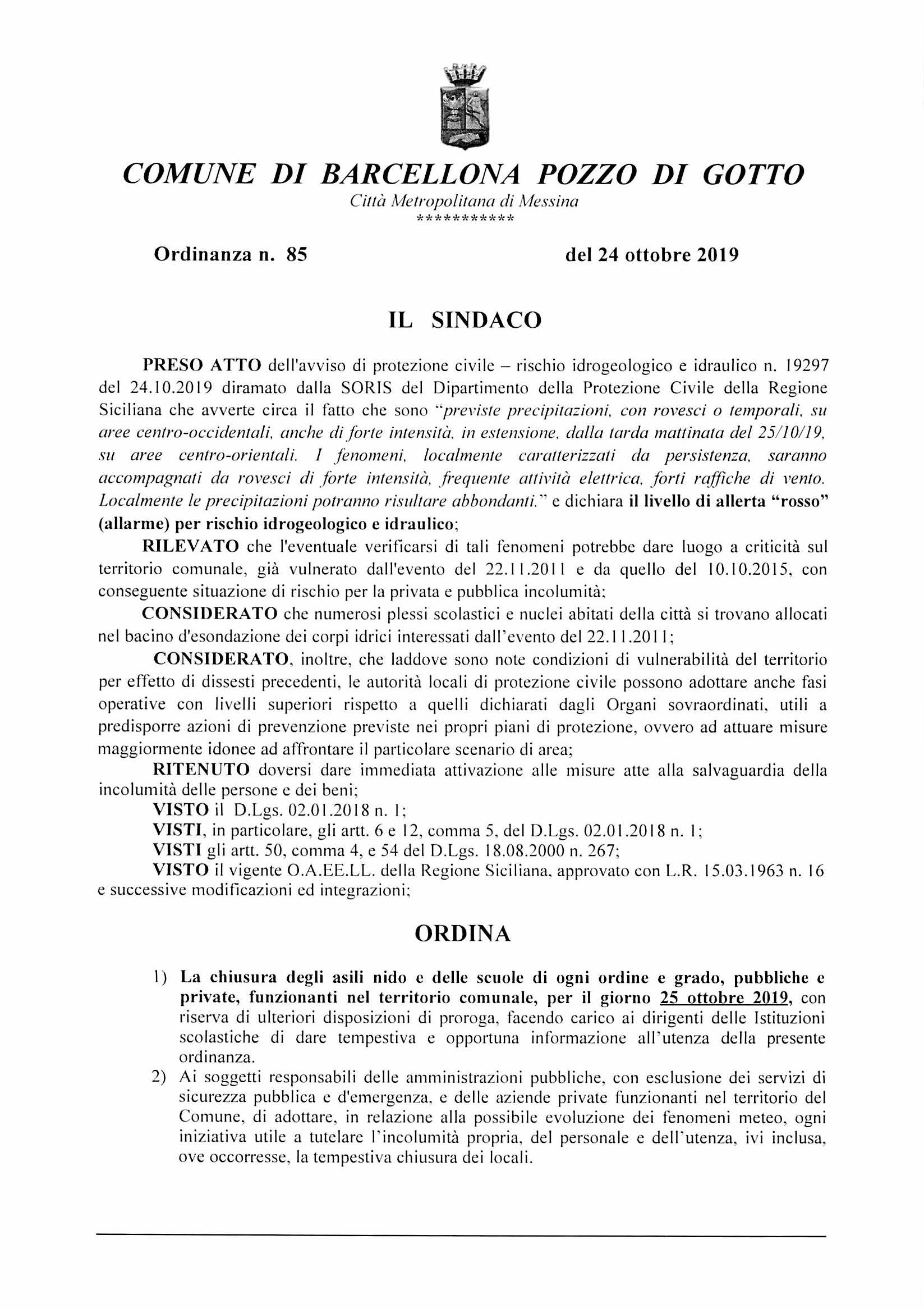 COMUNE DI BARCELLONA POZZO DI GOTTO
Città Metropolitana di Messina
***********

Ordinanza n. 85 del 24 ottobre 2019

IL SINDACO

PRESO ATTO dell'avviso di protezione civile – rischio idrogeologico e idraulico n. 19297 del 24.10.2019 diramato dalla SORIS del Dipartimento della Protezione Civile della Regione Siciliana che avverte circa il fatto che sono "previste precipitazioni, con rovesci o temporali, su aree centro-occidentali, anche di forte intensità, in estensione, dalla tarda mattinata del 25/10/19, su aree centro-orientali. I fenomeni, localmente caratterizzati da persistenza, saranno accompagnati da rovesci di forte intensità, frequente attività elettrica, forti raffiche di vento. Localmente le precipitazioni potranno risultare abbondanti." e dichiara il livello di allerta "rosso" (allarme) per rischio idrogeologico e idraulico;

RILEVATO che l'eventuale verificarsi di tali fenomeni potrebbe dare luogo a criticità sul territorio comunale, già vulnerato dall'evento del 22.11.2011 e da quello del 10.10.2015, con conseguente situazione di rischio per la privata e pubblica incolumità;

CONSIDERATO che numerosi plessi scolastici e nuclei abitati della città si trovano allocati nel bacino d'esondazione dei corpi idrici interessati dall'evento del 22.11.2011;

CONSIDERATO, inoltre, che laddove sono note condizioni di vulnerabilità del territorio per effetto di dissesti precedenti, le autorità locali di protezione civile possono adottare anche fasi operative con livelli superiori rispetto a quelli dichiarati dagli Organi sovraordinati, utili a predisporre azioni di prevenzione previste nei propri piani di protezione, ovvero ad attuare misure maggiormente idonee ad affrontare il particolare scenario di area;

RITENUTO doversi dare immediata attivazione alle misure atte alla salvaguardia della incolumità delle persone e dei beni;

VISTO il D.Lgs. 02.01.2018 n. 1;

VISTI, in particolare, gli artt. 6 e 12, comma 5, del D.Lgs. 02.01.2018 n. 1;

VISTI gli artt. 50, comma 4, e 54 del D.Lgs. 18.08.2000 n. 267;

VISTO il vigente O.A.EE.LL. della Regione Siciliana, approvato con L.R. 15.03.1963 n. 16 e successive modificazioni ed integrazioni;

ORDINA

1) La chiusura degli asili nido e delle scuole di ogni ordine e grado, pubbliche e private, funzionanti nel territorio comunale, per il giorno 25 ottobre 2019, con riserva di ulteriori disposizioni di proroga, facendo carico ai dirigenti delle Istituzioni scolastiche di dare tempestiva e opportuna informazione all'utenza della presente ordinanza.
2) Ai soggetti responsabili delle amministrazioni pubbliche, con esclusione dei servizi di sicurezza pubblica e d'emergenza, e delle aziende private funzionanti nel territorio del Comune, di adottare, in relazione alla possibile evoluzione dei fenomeni meteo, ogni iniziativa utile a tutelare l'incolumità propria, del personale e dell'utenza, ivi inclusa, ove occorresse, la tempestiva chiusura dei locali.